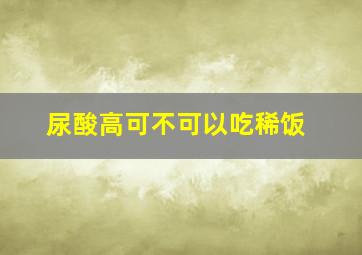 尿酸高可不可以吃稀饭